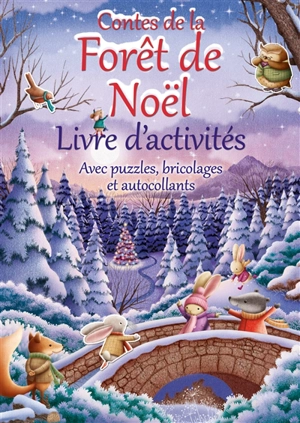 Contes de la
Forêt de Noël
Livre d'activités
Avec puzzles, bricolages et autocollants